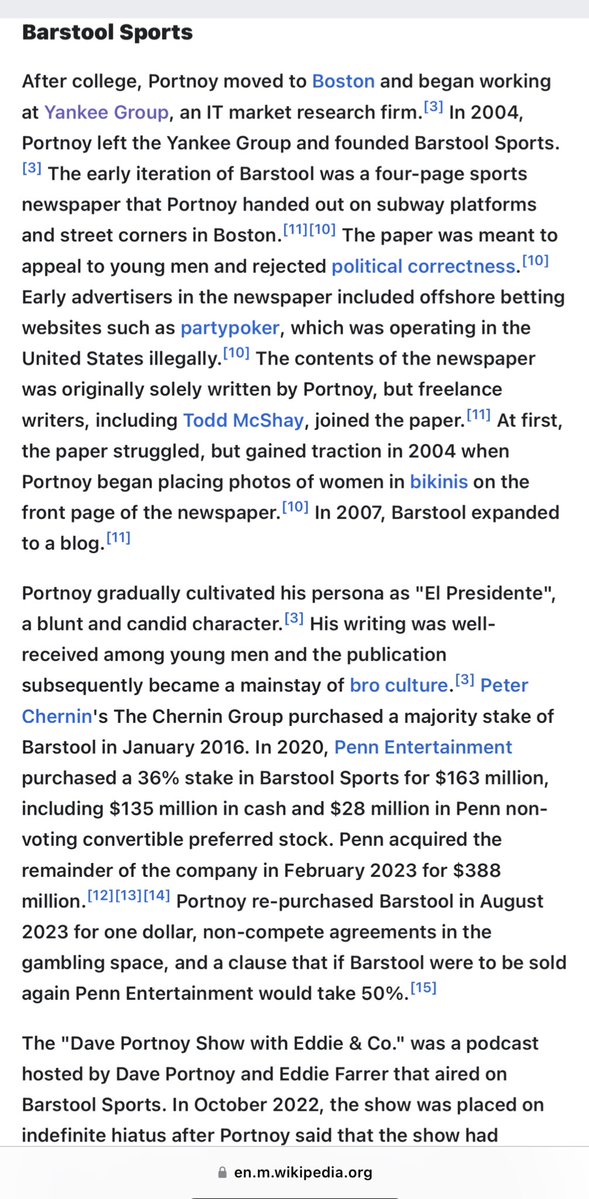 Barstool Sports

After college, Portnoy moved to Boston and began working at Yankee Group, an IT market research firm.[3] In 2004, Portnoy left the Yankee Group and founded Barstool Sports.[3] The early iteration of Barstool was a four-page sports newspaper that Portnoy handed out on subway platforms and street corners in Boston.[11][10] The paper was meant to appeal to young men and rejected political correctness.[10] Early advertisers in the newspaper included offshore betting websites such as partypoker, which was operating in the United States illegally.[10] The contents of the newspaper was originally solely written by Portnoy, but freelance writers, including Todd McShay, joined the paper.[11] At first, the paper struggled, but gained traction in 2004 when Portnoy began placing photos of women in bikinis on the front page of the newspaper.[10] In 2007, Barstool expanded to a blog.[11]

Portnoy gradually cultivated his persona as "El Presidente", a blunt and candid character.[3] His writing was well-received among young men and the publication subsequently became a mainstay of bro culture.[3] Peter Chernin's The Chernin Group purchased a majority stake of Barstool in January 2016. In 2020, Penn Entertainment purchased a 36% stake in Barstool Sports for $163 million, including $135 million in cash and $28 million in Penn non-voting convertible preferred stock. Penn acquired the remainder of the company in February 2023 for $388 million.[12][13][14] Portnoy re-purchased Barstool in August 2023 for one dollar, non-compete agreements in the gambling space, and a clause that if Barstool were to be sold again Penn Entertainment would take 50%.[15]

The "Dave Portnoy Show with Eddie & Co." was a podcast hosted by Dave Portnoy and Eddie Farrer that aired on Barstool Sports. In October 2022, the show was placed on indefinite hiatus after Portnoy said that the show had

en.m.wikipedia.org